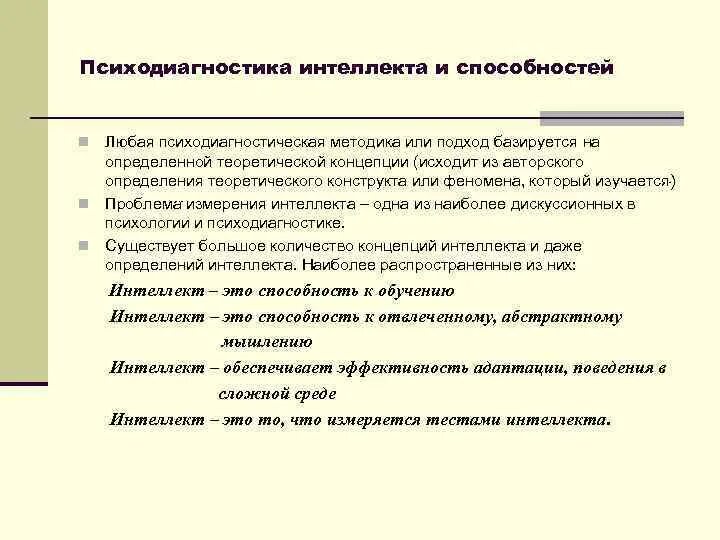 Психодиагностика интеллекта и способностей

Любая психодиагностическая методика или подход базируется на определенной теоретической концепции (исходит из авторского определения теоретического конструкта или феномена, который изучается)

Проблема измерения интеллекта – одна из наиболее дискуссионных в психологии и психодиагностике.

Существует большое количество концепций интеллекта и даже определений интеллекта. Наиболее распространенные из них:

Интеллект – это способность к обучению

Интеллект – это способность к отвлеченному, абстрактному мышлению

Интеллект – обеспечивает эффективность адаптации, поведения в сложной среде

Интеллект – это то, что измеряется тестами интеллекта.